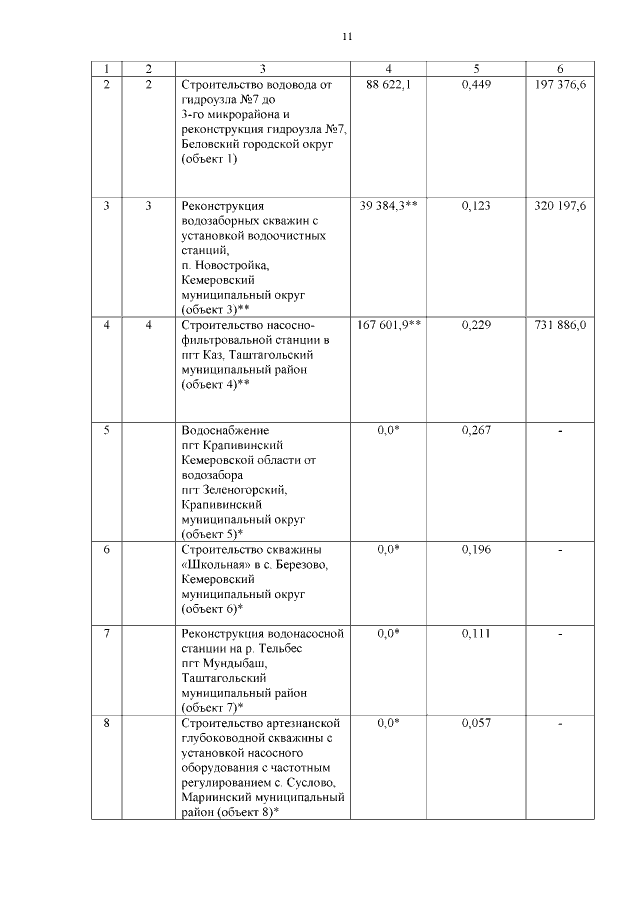 11

| 1 | 2 | 3 | 4 | 5 | 6 |
|---|---|---|---|---|---|
| 2 | 2 | Строительство водовода от гидроузла №7 до 3-го микрорайона и реконструкция гидроузла №7, Беловский городской округ (объект 1) | 88 622,1 | 0,449 | 197 376,6 |
| 3 | 3 | Реконструкция водозаборных скважин с установкой водоочистных станций, п. Новостройка, Кемеровский муниципальный округ (объект 3)** | 39 384,3** | 0,123 | 320 197,6 |
| 4 | 4 | Строительство насосно-фильтровальной станции в пгт Каз, Таштагольский муниципальный район (объект 4)** | 167 601,9** | 0,229 | 731 886,0 |
| 5 | | Водоснабжение пгт Крапивинский Кемеровской области от водозабора пгт Зеленогорский, Крапивинский муниципальный округ (объект 5)* | 0,0* | 0,267 | - |
| 6 | | Строительство скважины «Школьная» в с. Березово, Кемеровский муниципальный округ (объект 6)* | 0,0* | 0,196 | - |
| 7 | | Реконструкция водонасосной станции на р. Тельбес пгт Мундыбаш, Таштагольский муниципальный район (объект 7)* | 0,0* | 0,111 | - |
| 8 | | Строительство артезианской глубоководной скважины с установкой насосного оборудования с частотным регулированием с. Суслово, Мариинский муниципальный район (объект 8)* | 0,0* | 0,057 | - |